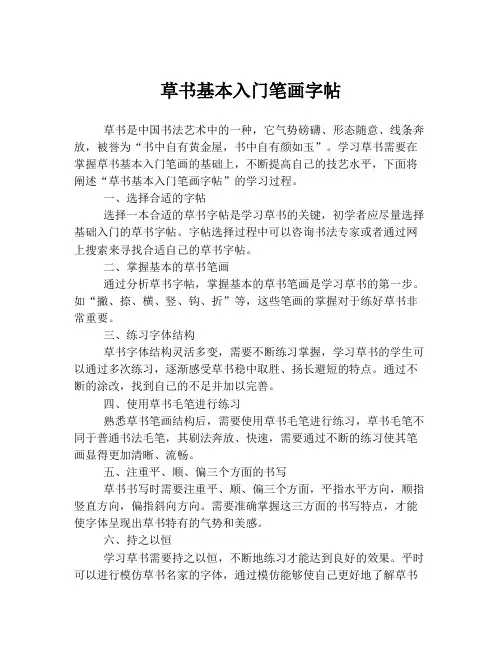 草书基本入门笔画字帖

草书是中国书法艺术中的一种，它气势磅礴、形态随意、线条奔放，被誉为“书中自有黄金屋，书中自有颜如玉”。学习草书需要在掌握草书基本入门笔画的基础上，不断提高自己的技艺水平，下面将阐述“草书基本入门笔画字帖”的学习过程。

一、选择合适的字帖

选择一本合适的草书字帖是学习草书的关键，初学者应尽量选择基础入门的草书字帖。字帖选择过程中可以咨询书法专家或者通过网上搜索来寻找合适自己的草书字帖。

二、掌握基本的草书笔画

通过分析草书字帖，掌握基本的草书笔画是学习草书的第一步。如“撇、捺、横、竖、钩、折”等，这些笔画的掌握对于练好草书非常重要。

三、练习字体结构

草书字体结构灵活多变，需要不断练习掌握，学习草书的学生可以通过多次练习，逐渐感受草书稳中取胜、扬长避短的特点。通过不断的涂改，找到自己的不足并加以完善。

四、使用草书毛笔进行练习

熟悉草书笔画结构后，需要使用草书毛笔进行练习，草书毛笔不同于普通书法毛笔，其刷法奔放、快速，需要通过不断的练习使其笔画显得更加清晰、流畅。

五、注重平、顺、偏三个方面的书写

草书书写时需要注重平、顺、偏三个方面，平指水平方向，顺指竖直方向，偏指斜向方向。需要准确掌握这三方面的书写特点，才能使字体呈现出草书特有的气势和美感。

六、持之以恒

学习草书需要持之以恒，不断地练习才能达到良好的效果。平时可以进行模仿草书名家的字体，通过模仿能够使自己更好地了解草书